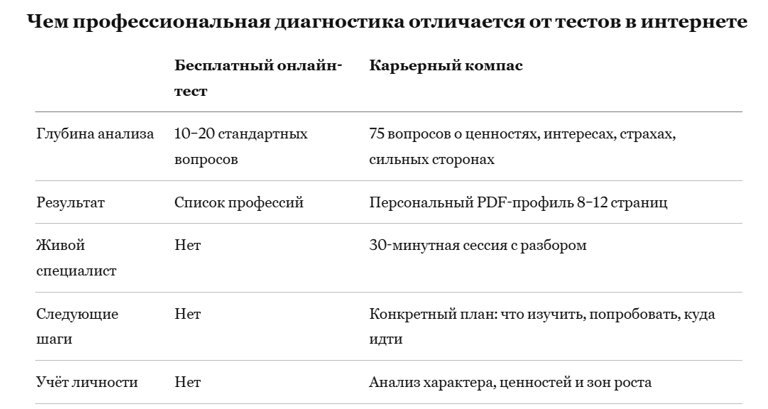 Чем профессиональная диагностика отличается от тестов в интернете

| | Бесплатный онлайн-тест | Карьерный компас |
|---|---|---|
| Глубина анализа | 10–20 стандартных вопросов | 75 вопросов о ценностях, интересах, страхах, сильных сторонах |
| Результат | Список профессий | Персональный PDF-профиль 8–12 страниц |
| Живой специалист | Нет | 30-минутная сессия с разбором |
| Следующие шаги | Нет | Конкретный план: что изучить, попробовать, куда идти |
| Учёт личности | Нет | Анализ характера, ценностей и зон роста |